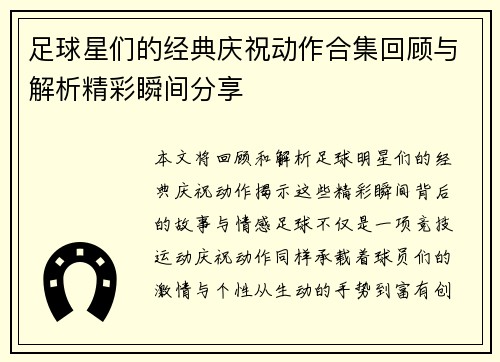 足球星们的经典庆祝动作合集回顾与解析精彩瞬间分享

本文将回顾和解析足球明星们的经典庆祝动作揭示这些精彩瞬间背后的故事与情感足球不仅是一项竞技运动庆祝动作同样承载着球员们的激情与个性从生动的手势到富有创